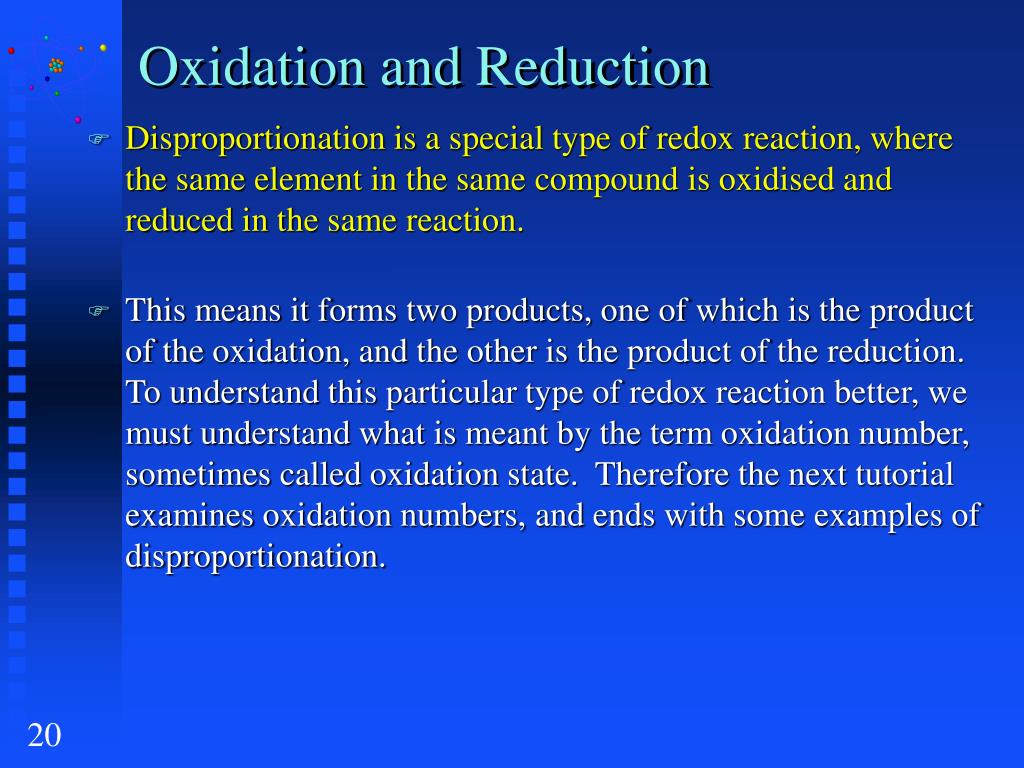 Oxidation and Reduction

Disproportionation is a special type of redox reaction, where the same element in the same compound is oxidised and reduced in the same reaction.

This means it forms two products, one of which is the product of the oxidation, and the other is the product of the reduction. To understand this particular type of redox reaction better, we must understand what is meant by the term oxidation number, sometimes called oxidation state. Therefore the next tutorial examines oxidation numbers, and ends with some examples of disproportionation.

20